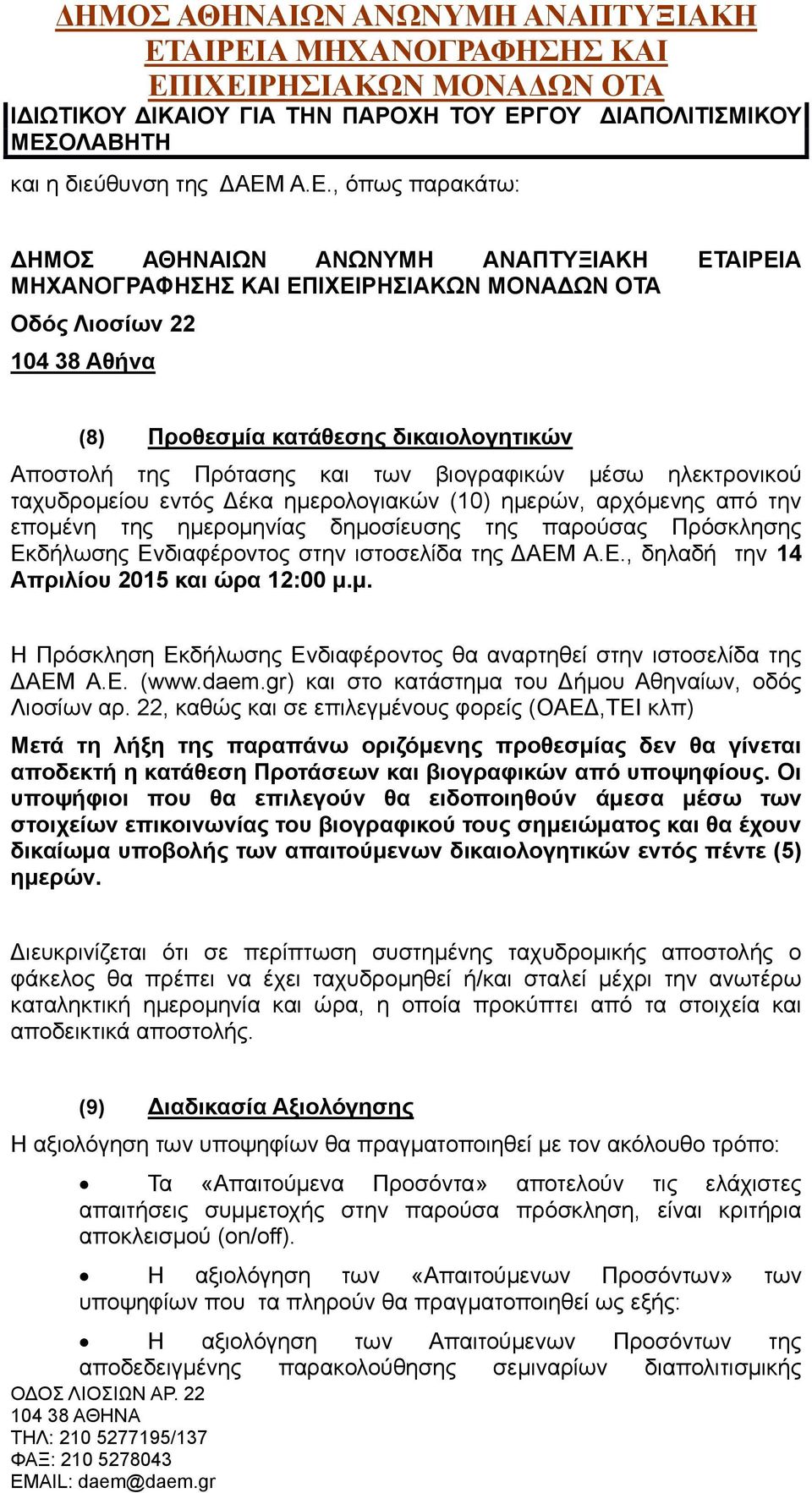 ΔΗΜΟΣ ΑΘΗΝΑΙΩΝ ΑΝΩΝΥΜΗ ΑΝΑΠΤΥΞΙΑΚΗ ΕΤΑΙΡΕΙΑ ΜΗΧΑΝΟΓΡΑΦΗΣΗΣ ΚΑΙ ΕΠΙΧΕΙΡΗΣΙΑΚΩΝ ΜΟΝΑΔΩΝ ΟΤΑ

ΙΔΙΩΤΙΚΟΥ ΔΙΚΑΙΟΥ ΓΙΑ ΤΗΝ ΠΑΡΟΧΗ ΤΟΥ ΕΡΓΟΥ ΔΙΑΠΟΛΙΤΙΣΜΙΚΟΥ ΜΕΣΟΛΑΒΗΤΗ

και η διεύθυνση της ΔΑΕΜ Α.Ε., όπως παρακάτω:

ΔΗΜΟΣ ΑΘΗΝΑΙΩΝ ΑΝΩΝΥΜΗ ΑΝΑΠΤΥΞΙΑΚΗ ΕΤΑΙΡΕΙΑ ΜΗΧΑΝΟΓΡΑΦΗΣΗΣ ΚΑΙ ΕΠΙΧΕΙΡΗΣΙΑΚΩΝ ΜΟΝΑΔΩΝ ΟΤΑ

Οδός Λιοσίων 22

104 38 Αθήνα

(8) Προθεσμία κατάθεσης δικαιολογητικών

Αποστολή της Πρότασης και των βιογραφικών μέσω ηλεκτρονικού ταχυδρομείου εντός Δέκα ημερολογιακών (10) ημερών, αρχόμενης από την επομένη της ημερομηνίας δημοσίευσης της παρούσας Πρόσκλησης Εκδήλωσης Ενδιαφέροντος στην ιστοσελίδα της ΔΑΕΜ Α.Ε., δηλαδή την 14 Απριλίου 2015 και ώρα 12:00 μ.μ.

Η Πρόσκληση Εκδήλωσης Ενδιαφέροντος θα αναρτηθεί στην ιστοσελίδα της ΔΑΕΜ Α.Ε. (www.daem.gr) και στο κατάστημα του Δήμου Αθηναίων, οδός Λιοσίων αρ. 22, καθώς και σε επιλεγμένους φορείς (ΟΑΕΔ,ΤΕΙ κλπ)

Μετά τη λήξη της παραπάνω οριζόμενης προθεσμίας δεν θα γίνεται αποδεκτή η κατάθεση Προτάσεων και βιογραφικών από υποψηφίους. Οι υποψήφιοι που θα επιλεγούν θα ειδοποιηθούν άμεσα μέσω των στοιχείων επικοινωνίας του βιογραφικού τους σημειώματος και θα έχουν δικαίωμα υποβολής των απαιτούμενων δικαιολογητικών εντός πέντε (5) ημερών.

Διευκρινίζεται ότι σε περίπτωση συστημένης ταχυδρομικής αποστολής ο φάκελος θα πρέπει να έχει ταχυδρομηθεί ή/και σταλεί μέχρι την ανωτέρω καταληκτική ημερομηνία και ώρα, η οποία προκύπτει από τα στοιχεία και αποδεικτικά αποστολής.

(9) Διαδικασία Αξιολόγησης

Η αξιολόγηση των υποψηφίων θα πραγματοποιηθεί με τον ακόλουθο τρόπο:

• Τα «Απαιτούμενα Προσόντα» αποτελούν τις ελάχιστες απαιτήσεις συμμετοχής στην παρούσα πρόσκληση, είναι κριτήρια αποκλεισμού (on/off).

• Η αξιολόγηση των «Απαιτούμενων Προσόντων» των υποψηφίων που τα πληρούν θα πραγματοποιηθεί ως εξής:

• Η αξιολόγηση των Απαιτούμενων Προσόντων της αποδεδειγμένης παρακολούθησης σεμιναρίων διαπολιτισμικής

ΟΔΟΣ ΛΙΟΣΙΩΝ ΑΡ. 22
104 38 ΑΘΗΝΑ
ΤΗΛ: 210 5277195/137
ΦΑΞ: 210 5278043
EMAIL: daem@daem.gr